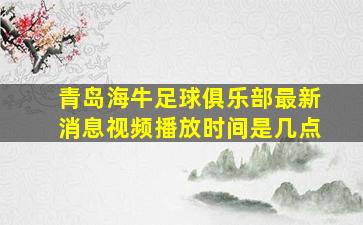 青岛海牛足球俱乐部最新消息视频播放时间是几点